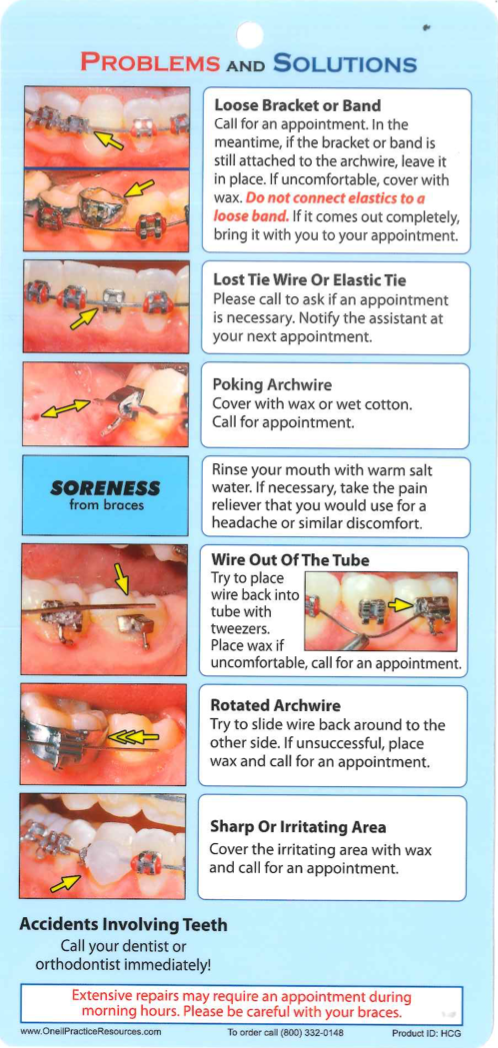 PROBLEMS AND SOLUTIONS

Loose Bracket or Band
Call for an appointment. In the meantime, if the bracket or band is still attached to the archwire, leave it in place. If uncomfortable, cover with wax. Do not connect elastics to a loose band. If it comes out completely, bring it with you to your appointment.

Lost Tie Wire Or Elastic Tie
Please call to ask if an appointment is necessary. Notify the assistant at your next appointment.

Poking Archwire
Cover with wax or wet cotton. Call for appointment.

SORENESS
from braces

Rinse your mouth with warm salt water. If necessary, take the pain reliever that you would use for a headache or similar discomfort.

Wire Out Of The Tube
Try to place wire back into tube with tweezers. Place wax if uncomfortable, call for an appointment.

Rotated Archwire
Try to slide wire back around to the other side. If unsuccessful, place wax and call for an appointment.

Sharp Or Irritating Area
Cover the irritating area with wax and call for an appointment.

Accidents Involving Teeth
Call your dentist or orthodontist immediately!

Extensive repairs may require an appointment during morning hours. Please be careful with your braces.

www.OneilPracticeResources.com To order call (800) 332-0148 Product ID: HCG